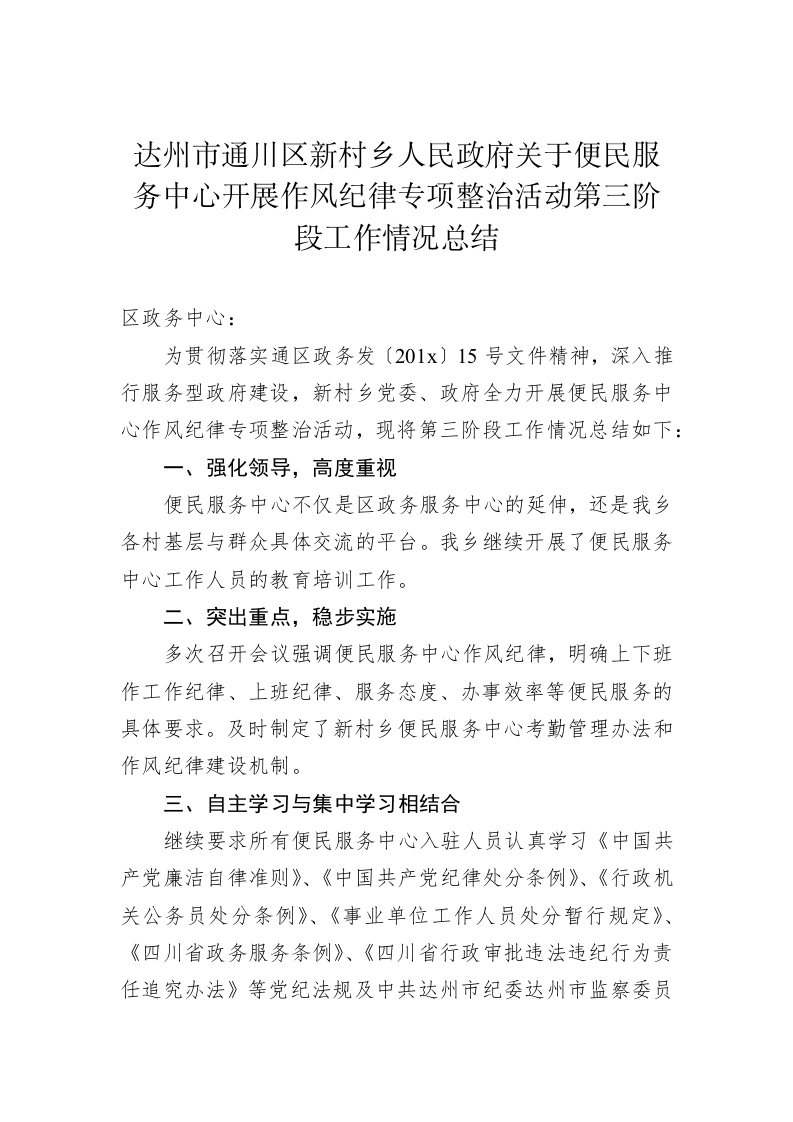 达州市通川区新村乡人民政府关于便民服务中心开展作风纪律专项整治活动第三阶段工作情况总结

区政务中心：

为贯彻落实通区政务发〔201x〕15 号文件精神，深入推行服务型政府建设，新村乡党委、政府全力开展便民服务中心作风纪律专项整治活动，现将第三阶段工作情况总结如下：

一、强化领导，高度重视

便民服务中心不仅是区政务服务中心的延伸，还是我乡各村基层与群众具体交流的平台。我乡继续开展了便民服务中心工作人员的教育培训工作。

二、突出重点，稳步实施

多次召开会议强调便民服务中心作风纪律，明确上下班作工作纪律、上班纪律、服务态度、办事效率等便民服务的具体要求。及时制定了新村乡便民服务中心考勤管理办法和作风纪律建设机制。

三、自主学习与集中学习相结合

继续要求所有便民服务中心入驻人员认真学习《中国共产党廉洁自律准则》、《中国共产党纪律处分条例》、《行政机关公务员处分条例》、《事业单位工作人员处分暂行规定》、《四川省政务服务条例》、《四川省行政审批违法违纪行为责任追究办法》等党纪法规及中共达州市纪委达州市监察委员